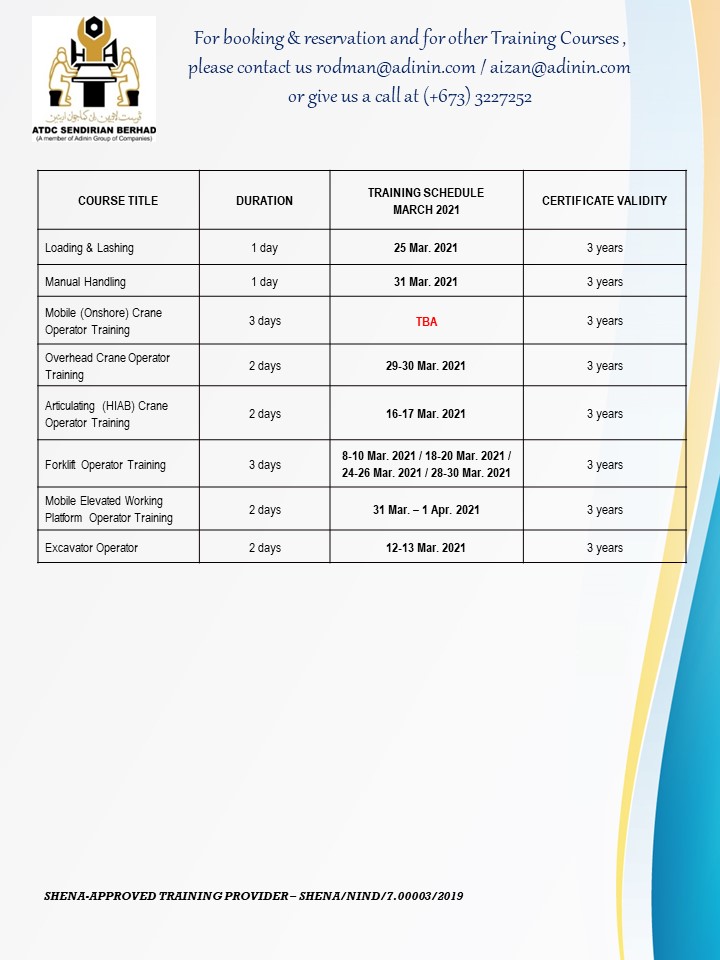 ATDC SENDIRIAN BERHAD
(A member of Adinin Group of Companies)

For booking & reservation and for other Training Courses , please contact us rodman@adinin.com / aizan@adinin.com or give us a call at (+673) 3227252

| COURSE TITLE | DURATION | TRAINING SCHEDULE MARCH 2021 | CERTIFICATE VALIDITY |
|---|---|---|---|
| Loading & Lashing | 1 day | 25 Mar. 2021 | 3 years |
| Manual Handling | 1 day | 31 Mar. 2021 | 3 years |
| Mobile (Onshore) Crane Operator Training | 3 days | TBA | 3 years |
| Overhead Crane Operator Training | 2 days | 29-30 Mar. 2021 | 3 years |
| Articulating (HIAB) Crane Operator Training | 2 days | 16-17 Mar. 2021 | 3 years |
| Forklift Operator Training | 3 days | 8-10 Mar. 2021 / 18-20 Mar. 2021 / 24-26 Mar. 2021 / 28-30 Mar. 2021 | 3 years |
| Mobile Elevated Working Platform Operator Training | 2 days | 31 Mar. – 1 Apr. 2021 | 3 years |
| Excavator Operator | 2 days | 12-13 Mar. 2021 | 3 years |

SHENA-APPROVED TRAINING PROVIDER – SHENA/NIND/7.00003/2019